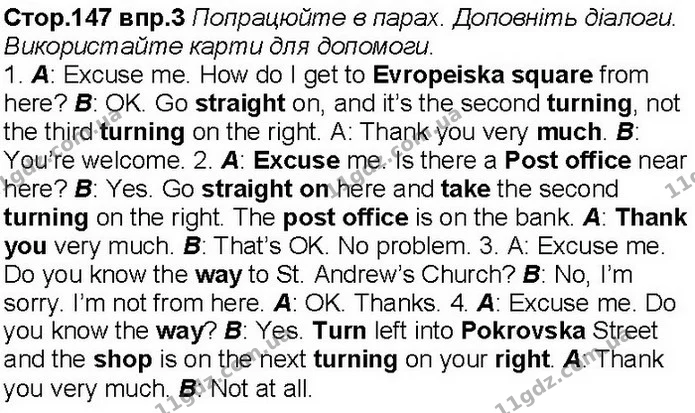 Стор.147 впр.3 Попрацюйте в парах. Доповніть діалоги. Використайте карти для допомоги.
1. A: Excuse me. How do I get to Evropeiska square from here? B: OK. Go straight on, and it's the second turning, not the third turning on the right. A: Thank you very much. B: You're welcome. 2. A: Excuse me. Is there a Post office near here? B: Yes. Go straight on here and take the second turning on the right. The post office is on the bank. A: Thank you very much. B: That's OK. No problem. 3. A: Excuse me. Do you know the way to St. Andrew's Church? B: No, I'm sorry. I'm not from here. A: OK. Thanks. 4. A: Excuse me. Do you know the way? B: Yes. Turn left into Pokrovska Street and the shop is on the next turning on your right. A: Thank you very much. B: Not at all.

11gdz.com.ua